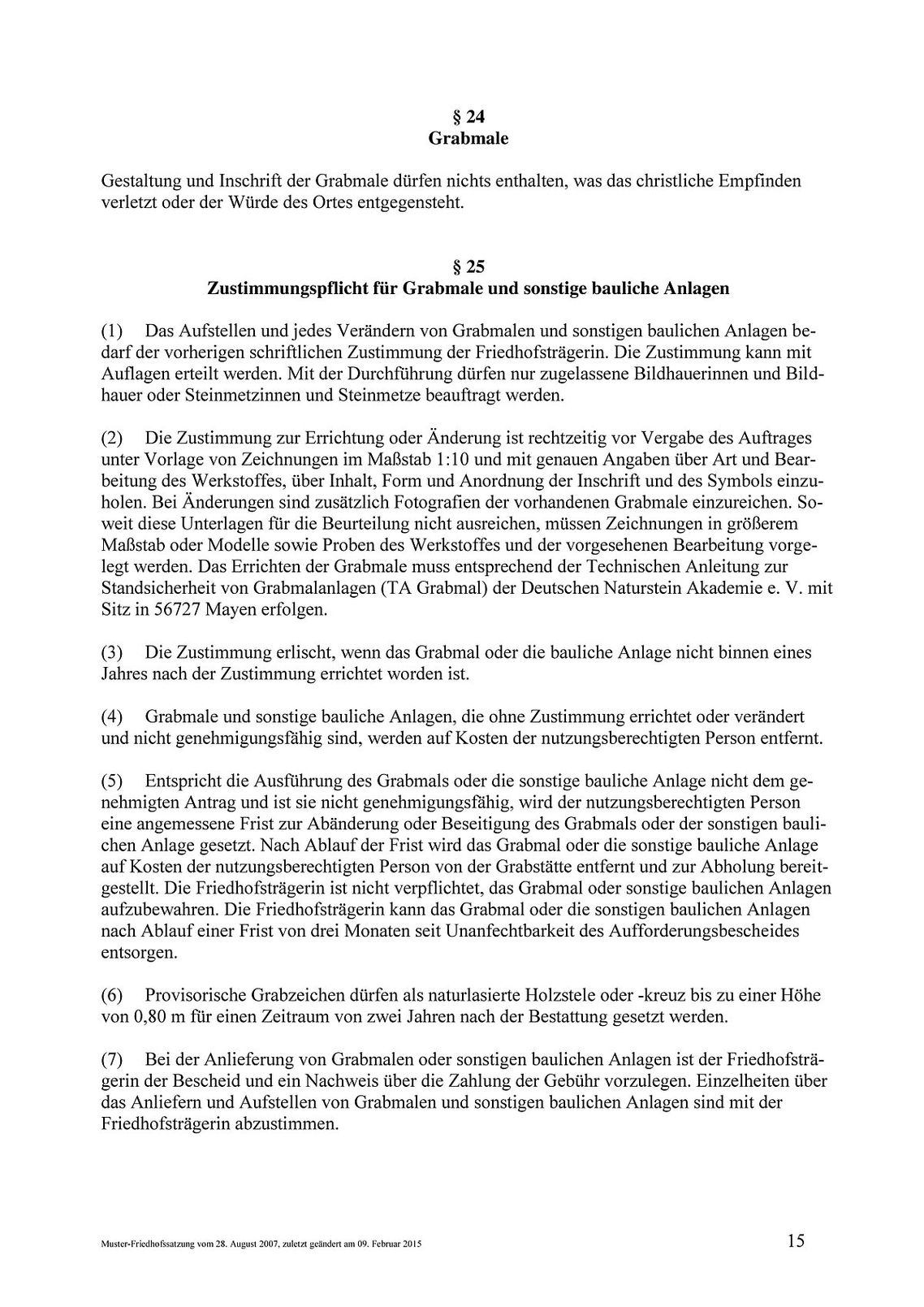 § 24
Grabmale

Gestaltung und Inschrift der Grabmale dürfen nichts enthalten, was das christliche Empfinden verletzt oder der Würde des Ortes entgegensteht.

§ 25
Zustimmungspflicht für Grabmale und sonstige bauliche Anlagen

(1) Das Aufstellen und jedes Verändern von Grabmalen und sonstigen baulichen Anlagen bedarf der vorherigen schriftlichen Zustimmung der Friedhofsträgerin. Die Zustimmung kann mit Auflagen erteilt werden. Mit der Durchführung dürfen nur zugelassene Bildhauerinnen und Bildhauer oder Steinmetzinnen und Steinmetze beauftragt werden.

(2) Die Zustimmung zur Errichtung oder Änderung ist rechtzeitig vor Vergabe des Auftrages unter Vorlage von Zeichnungen im Maßstab 1:10 und mit genauen Angaben über Art und Bearbeitung des Werkstoffes, über Inhalt, Form und Anordnung der Inschrift und des Symbols einzuholen. Bei Änderungen sind zusätzlich Fotografien der vorhandenen Grabmale einzureichen. Soweit diese Unterlagen für die Beurteilung nicht ausreichen, müssen Zeichnungen in größerem Maßstab oder Modelle sowie Proben des Werkstoffes und der vorgesehenen Bearbeitung vorgelegt werden. Das Errichten der Grabmale muss entsprechend der Technischen Anleitung zur Standsicherheit von Grabmalanlagen (TA Grabmal) der Deutschen Naturstein Akademie e. V. mit Sitz in 56727 Mayen erfolgen.

(3) Die Zustimmung erlischt, wenn das Grabmal oder die bauliche Anlage nicht binnen eines Jahres nach der Zustimmung errichtet worden ist.

(4) Grabmale und sonstige bauliche Anlagen, die ohne Zustimmung errichtet oder verändert und nicht genehmigungsfähig sind, werden auf Kosten der nutzungsberechtigten Person entfernt.

(5) Entspricht die Ausführung des Grabmals oder die sonstige bauliche Anlage nicht dem genehmigten Antrag und ist sie nicht genehmigungsfähig, wird der nutzungsberechtigten Person eine angemessene Frist zur Abänderung oder Beseitigung des Grabmals oder der sonstigen baulichen Anlage gesetzt. Nach Ablauf der Frist wird das Grabmal oder die sonstige bauliche Anlage auf Kosten der nutzungsberechtigten Person von der Grabstätte entfernt und zur Abholung bereitgestellt. Die Friedhofsträgerin ist nicht verpflichtet, das Grabmal oder sonstige baulichen Anlagen aufzubewahren. Die Friedhofsträgerin kann das Grabmal oder die sonstigen baulichen Anlagen nach Ablauf einer Frist von drei Monaten seit Unanfechtbarkeit des Aufforderungsbescheides entsorgen.

(6) Provisorische Grabzeichen dürfen als naturlasierte Holzstele oder -kreuz bis zu einer Höhe von 0,80 m für einen Zeitraum von zwei Jahren nach der Bestattung gesetzt werden.

(7) Bei der Anlieferung von Grabmalen oder sonstigen baulichen Anlagen ist der Friedhofsträgerin der Bescheid und ein Nachweis über die Zahlung der Gebühr vorzulegen. Einzelheiten über das Anliefern und Aufstellen von Grabmalen und sonstigen baulichen Anlagen sind mit der Friedhofsträgerin abzustimmen.

Muster-Friedhofssatzung vom 28. August 2007, zuletzt geändert am 09. Februar 2015 15